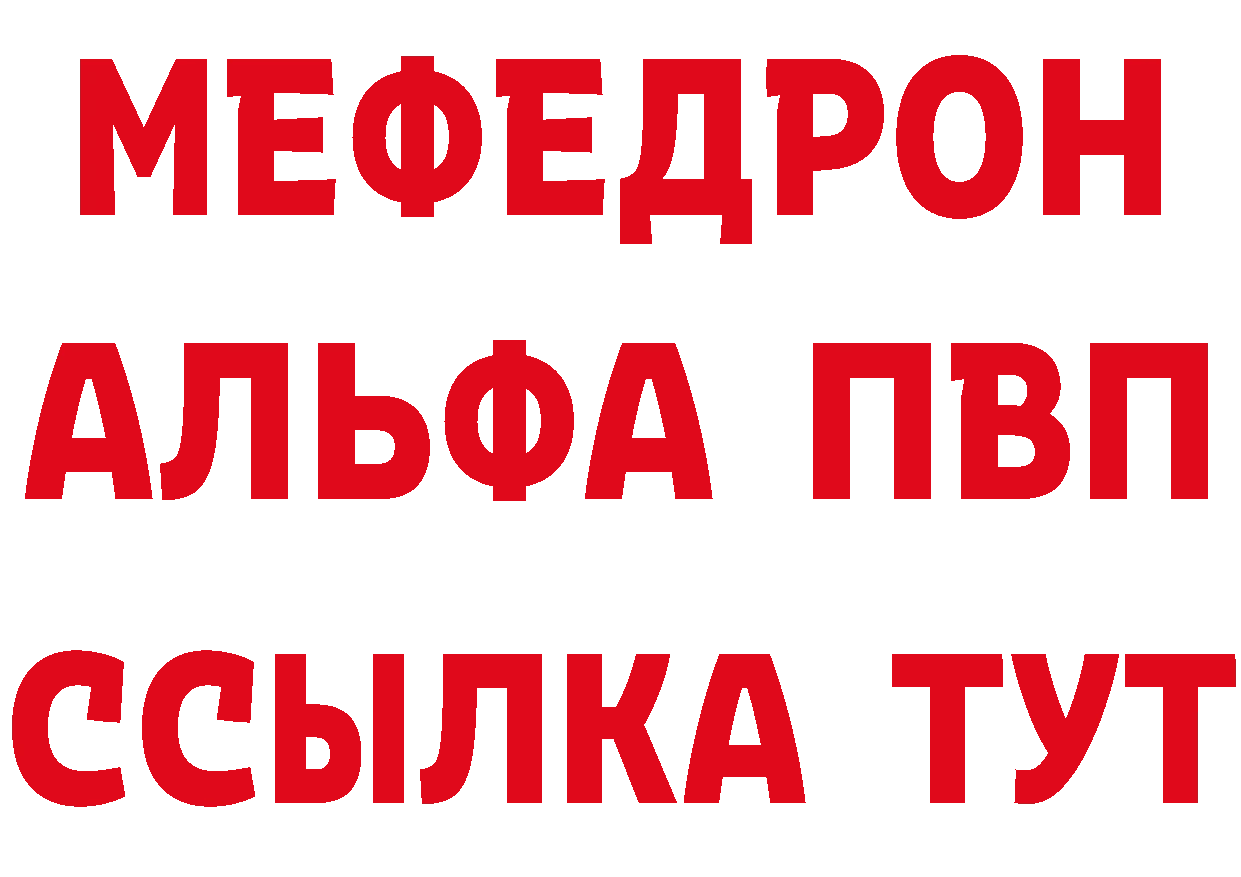 МЕФЕДРОН
АЛЬФА ПВП
ССЫЛКА ТУТ